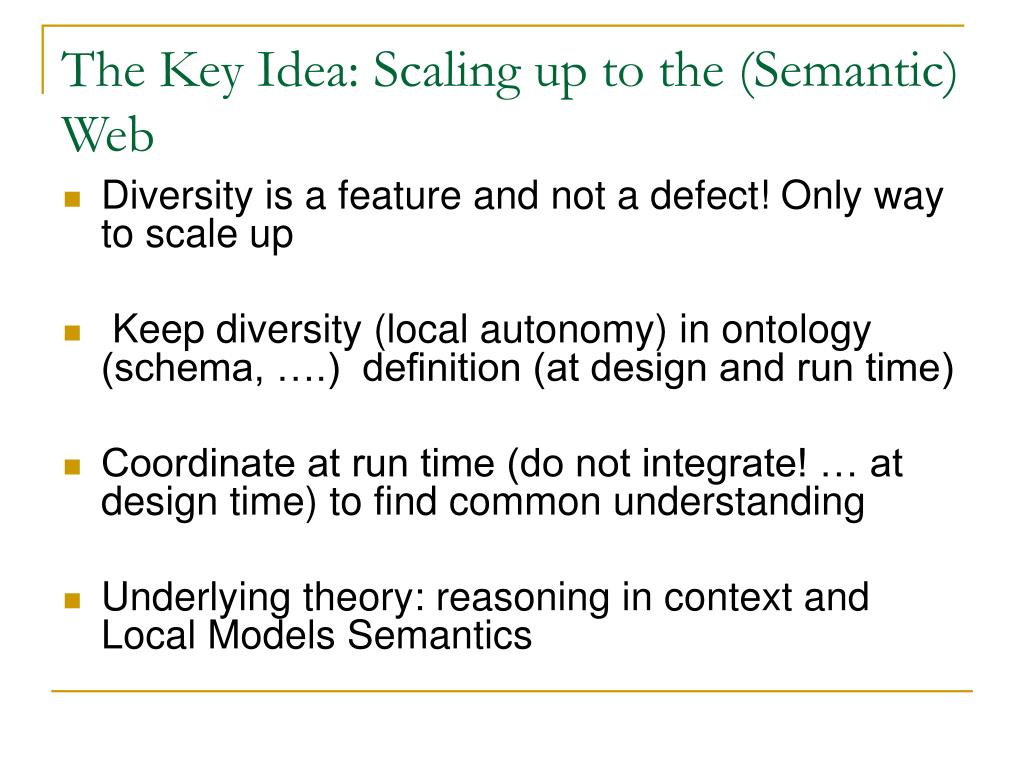 The Key Idea: Scaling up to the (Semantic) Web

Diversity is a feature and not a defect! Only way to scale up

Keep diversity (local autonomy) in ontology (schema, ….) definition (at design and run time)

Coordinate at run time (do not integrate! … at design time) to find common understanding

Underlying theory: reasoning in context and Local Models Semantics